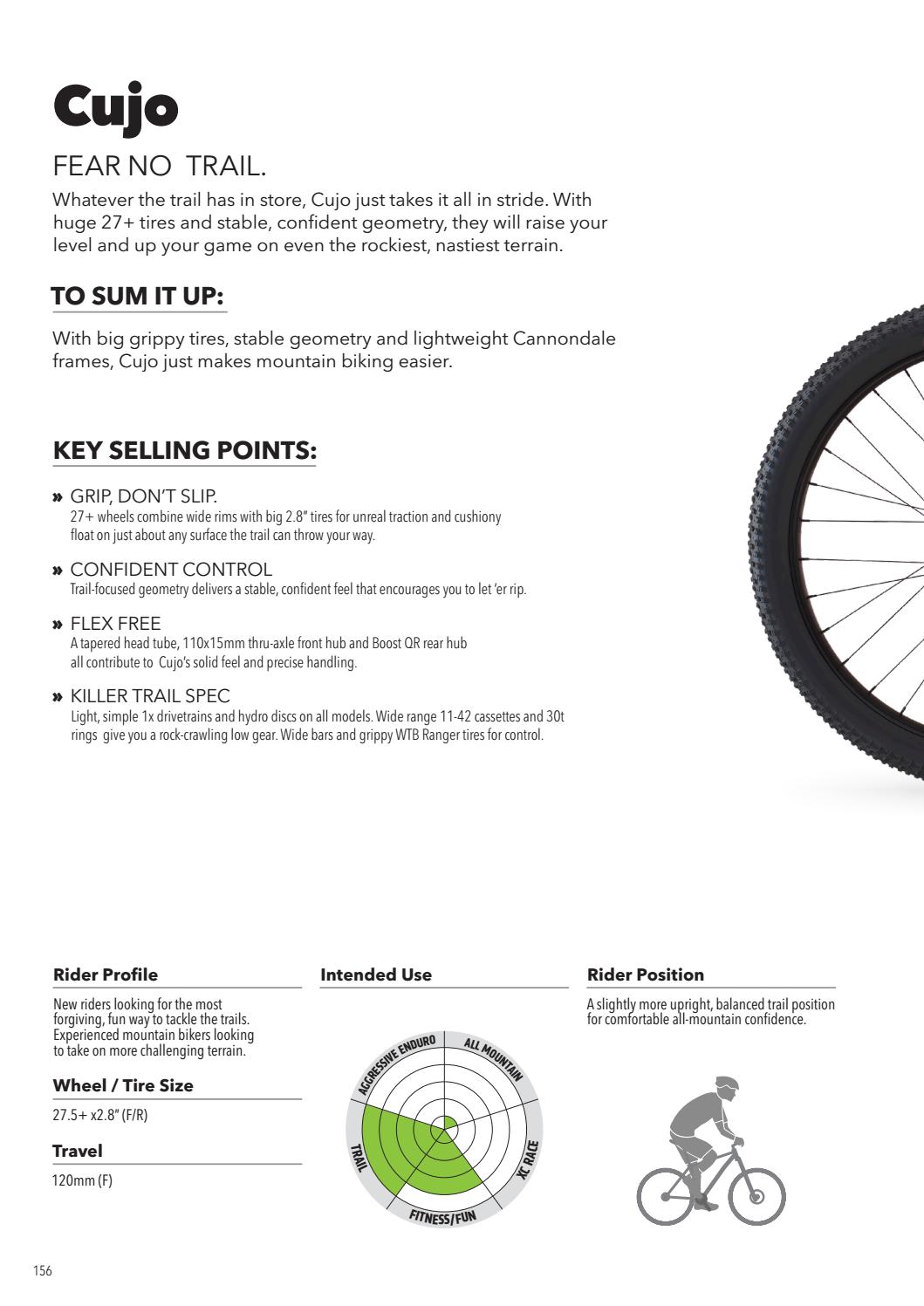 Cujo

FEAR NO TRAIL.

Whatever the trail has in store, Cujo just takes it all in stride. With huge 27+ tires and stable, confident geometry, they will raise your level and up your game on even the rockiest, nastiest terrain.

TO SUM IT UP:

With big grippy tires, stable geometry and lightweight Cannondale frames, Cujo just makes mountain biking easier.

KEY SELLING POINTS:

» GRIP, DON'T SLIP.
27+ wheels combine wide rims with big 2.8" tires for unreal traction and cushiony float on just about any surface the trail can throw your way.

» CONFIDENT CONTROL
Trail-focused geometry delivers a stable, confident feel that encourages you to let 'er rip.

» FLEX FREE
A tapered head tube, 110x15mm thru-axle front hub and Boost QR rear hub all contribute to Cujo's solid feel and precise handling.

» KILLER TRAIL SPEC
Light, simple 1x drivetrains and hydro discs on all models. Wide range 11-42 cassettes and 30t rings give you a rock-crawling low gear. Wide bars and grippy WTB Ranger tires for control.

Rider Profile

New riders looking for the most forgiving, fun way to tackle the trails. Experienced mountain bikers looking to take on more challenging terrain.

Wheel / Tire Size

27.5+ x2.8" (F/R)

Travel

120mm (F)

Intended Use

AGGRESSIVE ENDURO
ALL MOUNTAIN
XC RACE
FITNESS/FUN
TRAIL

Rider Position

A slightly more upright, balanced trail position for comfortable all-mountain confidence.

156